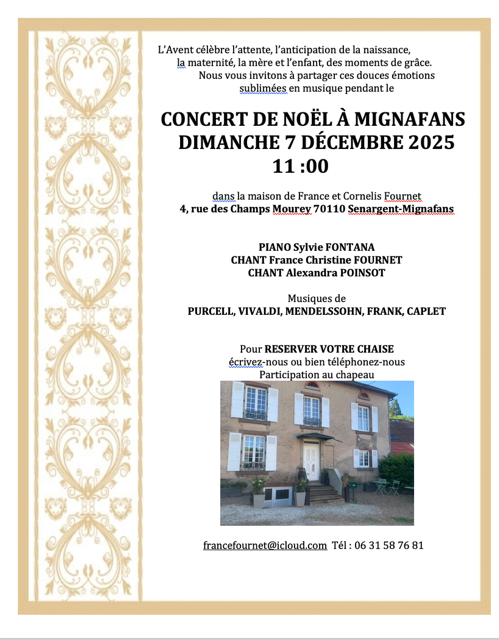 L'Avent célèbre l'attente, l'anticipation de la naissance, la maternité, la mère et l'enfant, des moments de grâce. Nous vous invitons à partager ces douces émotions sublimées en musique pendant le

CONCERT DE NOËL À MIGNAFANS
DIMANCHE 7 DÉCEMBRE 2025
11 :00

dans la maison de France et Cornelis Fournet
4, rue des Champs Mourey 70110 Senargent-Mignafans

PIANO Sylvie FONTANA
CHANT France Christine FOURNET
CHANT Alexandra POINSOT

Musiques de
PURCELL, VIVALDI, MENDELSSOHN, FRANK, CAPLET

Pour RESERVER VOTRE CHAISE
écrivez-nous ou bien téléphonez-nous
Participation au chapeau

francefournet@icloud.com Tél : 06 31 58 76 81